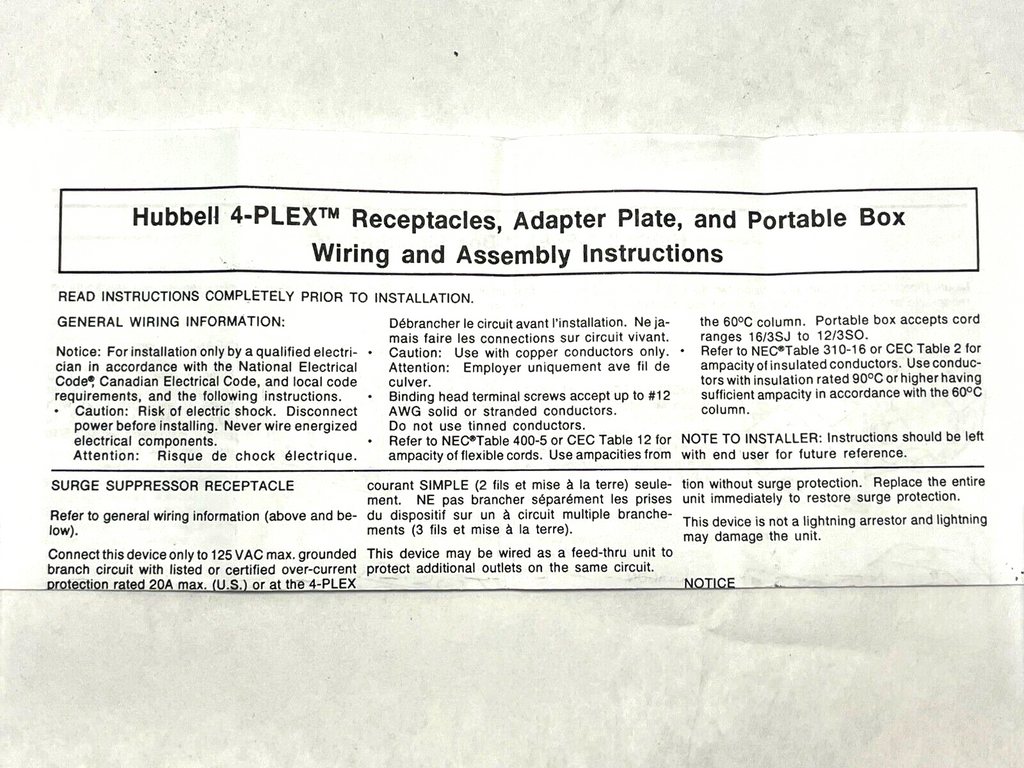 Hubbell 4-PLEX™ Receptacles, Adapter Plate, and Portable Box
Wiring and Assembly Instructions

READ INSTRUCTIONS COMPLETELY PRIOR TO INSTALLATION.

GENERAL WIRING INFORMATION:

Notice: For installation only by a qualified electrician in accordance with the National Electrical Code®, Canadian Electrical Code, and local code requirements, and the following instructions.
• Caution: Risk of electric shock. Disconnect power before installing. Never wire energized electrical components.
Attention: Risque de chock électrique. Débrancher le circuit avant l'installation. Ne jamais faire les connections sur circuit vivant.
• Caution: Use with copper conductors only. Attention: Employer uniquement ave fil de culver.
• Binding head terminal screws accept up to #12 AWG solid or stranded conductors. Do not use tinned conductors.
• Refer to NEC® Table 400-5 or CEC Table 12 for ampacity of flexible cords. Use ampacities from the 60°C column. Portable box accepts cord ranges 16/3SJ to 12/3SO.
• Refer to NEC® Table 310-16 or CEC Table 2 for ampacity of insulated conductors. Use conductors with insulation rated 90°C or higher having sufficient ampacity in accordance with the 60°C column.

NOTE TO INSTALLER: Instructions should be left with end user for future reference.

SURGE SUPPRESSOR RECEPTACLE

Refer to general wiring information (above and below).

Connect this device only to 125 VAC max. grounded branch circuit with listed or certified over-current protection rated 20A max. (U.S.) or at the 4-PLEX courant SIMPLE (2 fils et mise à la terre) seulement. NE pas brancher séparément les prises du dispositif sur un à circuit multiple branchements (3 fils et mise à la terre).

This device may be wired as a feed-thru unit to protect additional outlets on the same circuit.

tion without surge protection. Replace the entire unit immediately to restore surge protection.

This device is not a lightning arrestor and lightning may damage the unit.

NOTICE